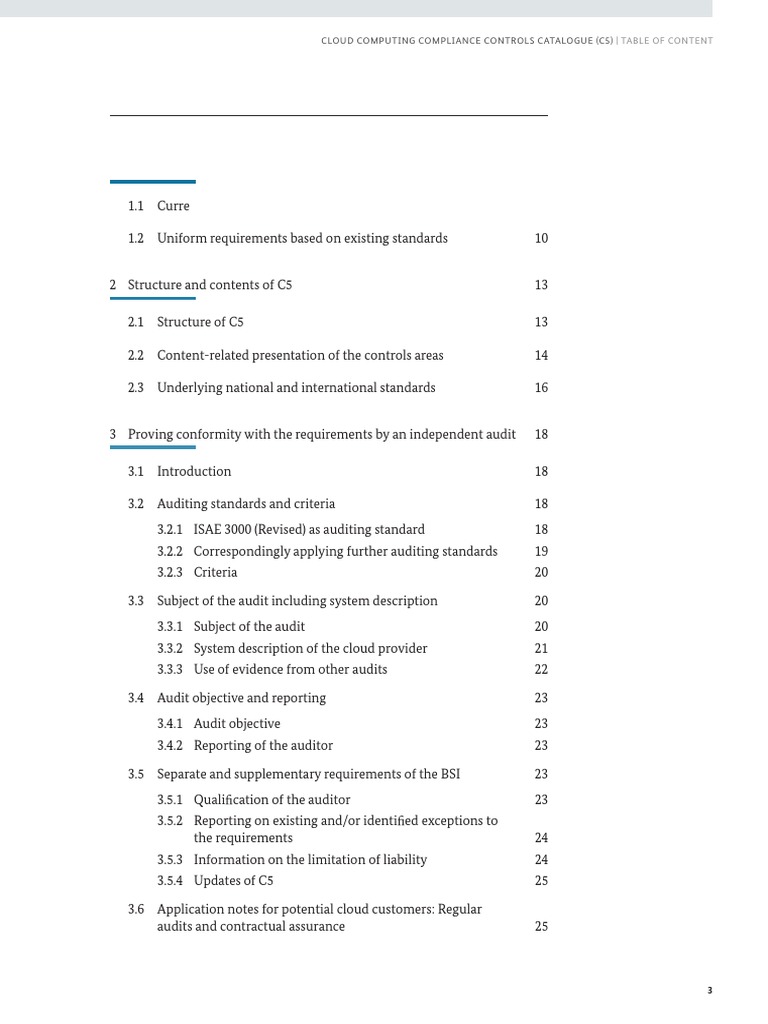 CLOUD COMPUTING COMPLIANCE CONTROLS CATALOGUE (C5) | TABLE OF CONTENT

1.1 Curre

1.2 Uniform requirements based on existing standards 10

2 Structure and contents of C5 13

2.1 Structure of C5 13

2.2 Content-related presentation of the controls areas 14

2.3 Underlying national and international standards 16

3 Proving conformity with the requirements by an independent audit 18

3.1 Introduction 18

3.2 Auditing standards and criteria 18

3.2.1 ISAE 3000 (Revised) as auditing standard 18

3.2.2 Correspondingly applying further auditing standards 19

3.2.3 Criteria 20

3.3 Subject of the audit including system description 20

3.3.1 Subject of the audit 20

3.3.2 System description of the cloud provider 21

3.3.3 Use of evidence from other audits 22

3.4 Audit objective and reporting 23

3.4.1 Audit objective 23

3.4.2 Reporting of the auditor 23

3.5 Separate and supplementary requirements of the BSI 23

3.5.1 Qualification of the auditor 23

3.5.2 Reporting on existing and/or identified exceptions to the requirements 24

3.5.3 Information on the limitation of liability 24

3.5.4 Updates of C5 25

3.6 Application notes for potential cloud customers: Regular audits and contractual assurance 25

3